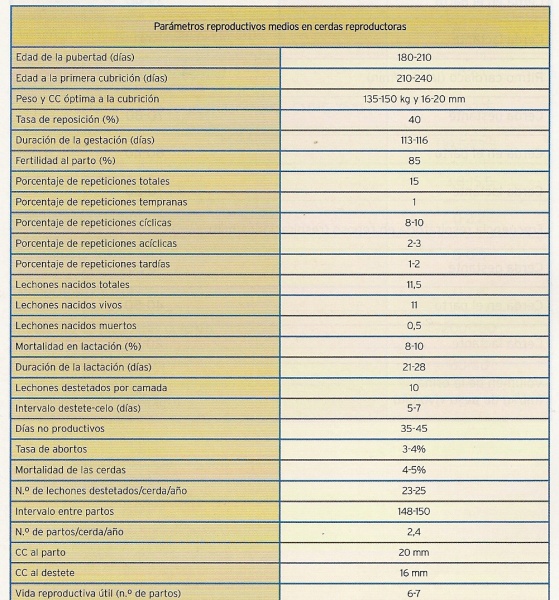 | Parámetros reproductivos medios en cerdas reproductoras | |
|---|---|
| Edad de la pubertad (días) | 180-210 |
| Edad a la primera cubrición (días) | 210-240 |
| Peso y CC óptima a la cubrición | 135-150 kg y 16-20 mm |
| Tasa de reposición (%) | 40 |
| Duración de la gestación (días) | 113-116 |
| Fertilidad al parto (%) | 85 |
| Porcentaje de repeticiones totales | 15 |
| Porcentaje de repeticiones tempranas | 1 |
| Porcentaje de repeticiones cíclicas | 8-10 |
| Porcentaje de repeticiones acíclicas | 2-3 |
| Porcentaje de repeticiones tardías | 1-2 |
| Lechones nacidos totales | 11,5 |
| Lechones nacidos vivos | 11 |
| Lechones nacidos muertos | 0,5 |
| Mortalidad en lactación (%) | 8-10 |
| Duración de la lactación (días) | 21-28 |
| Lechones destetados por camada | 10 |
| Intervalo destete-celo (días) | 5-7 |
| Días no productivos | 35-45 |
| Tasa de abortos | 3-4% |
| Mortalidad de las cerdas | 4-5% |
| N.º de lechones destetados/cerda/año | 23-25 |
| Intervalo entre partos | 148-150 |
| N.º de partos/cerda/año | 2,4 |
| CC al parto | 20 mm |
| CC al destete | 16 mm |
| Vida reproductiva útil (n.º de partos) | 6-7 |